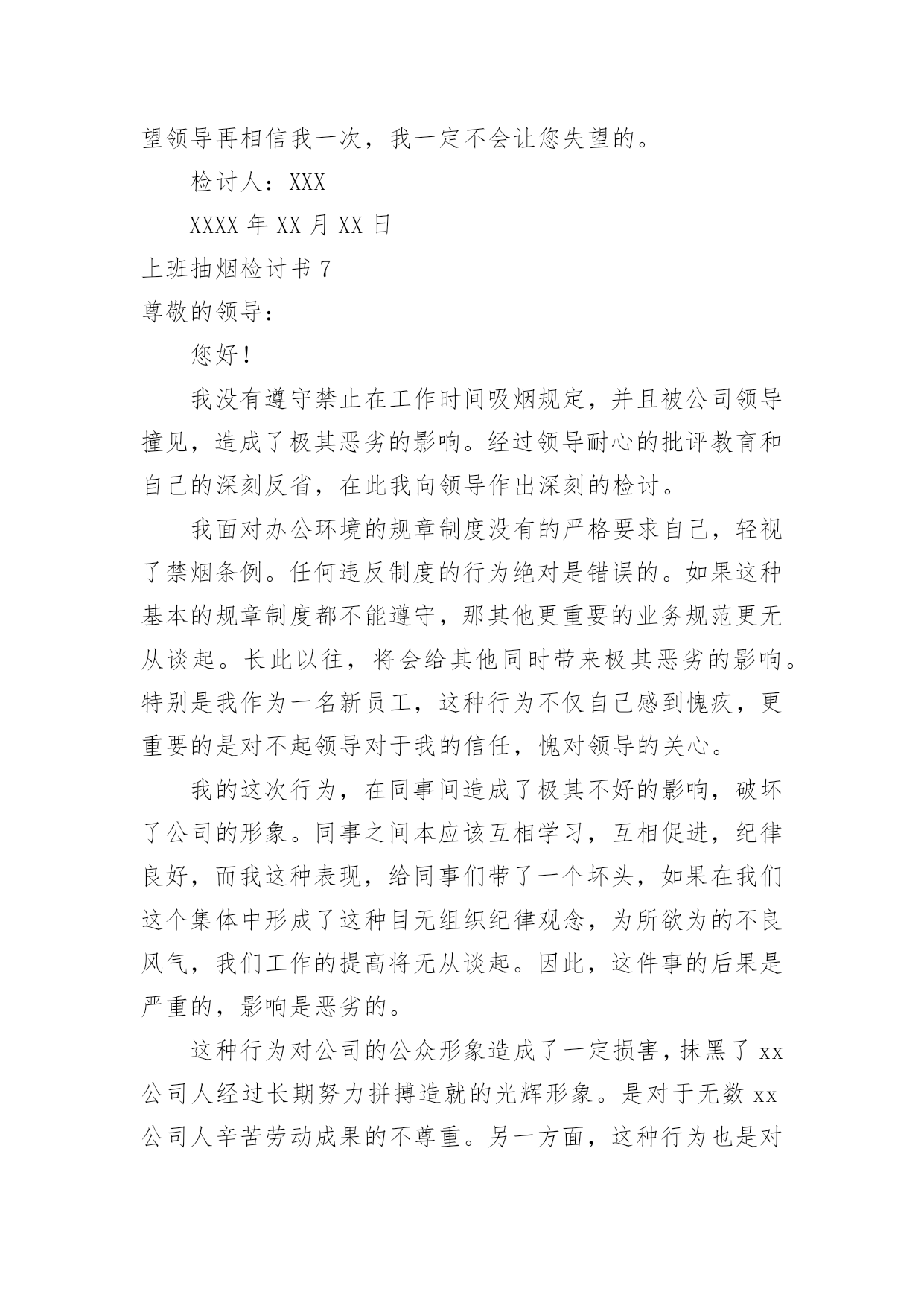 望领导再相信我一次，我一定不会让您失望的。

检讨人：XXX

XXXX 年 XX 月 XX 日

上班抽烟检讨书 7

尊敬的领导：

您好！

我没有遵守禁止在工作时间吸烟规定，并且被公司领导撞见，造成了极其恶劣的影响。经过领导耐心的批评教育和自己的深刻反省，在此我向领导作出深刻的检讨。

我面对办公环境的规章制度没有的严格要求自己，轻视了禁烟条例。任何违反制度的行为绝对是错误的。如果这种基本的规章制度都不能遵守，那其他更重要的业务规范更无从谈起。长此以往，将会给其他同时带来极其恶劣的影响。特别是我作为一名新员工，这种行为不仅自己感到愧疚，更重要的是对不起领导对于我的信任，愧对领导的关心。

我的这次行为，在同事间造成了极其不好的影响，破坏了公司的形象。同事之间本应该互相学习，互相促进，纪律良好，而我这种表现，给同事们带了一个坏头，如果在我们这个集体中形成了这种目无组织纪律观念，为所欲为的不良风气，我们工作的提高将无从谈起。因此，这件事的后果是严重的，影响是恶劣的。

这种行为对公司的公众形象造成了一定损害，抹黑了 xx 公司人经过长期努力拼搏造就的光辉形象。是对于无数 xx 公司人辛苦劳动成果的不尊重。另一方面，这种行为也是对